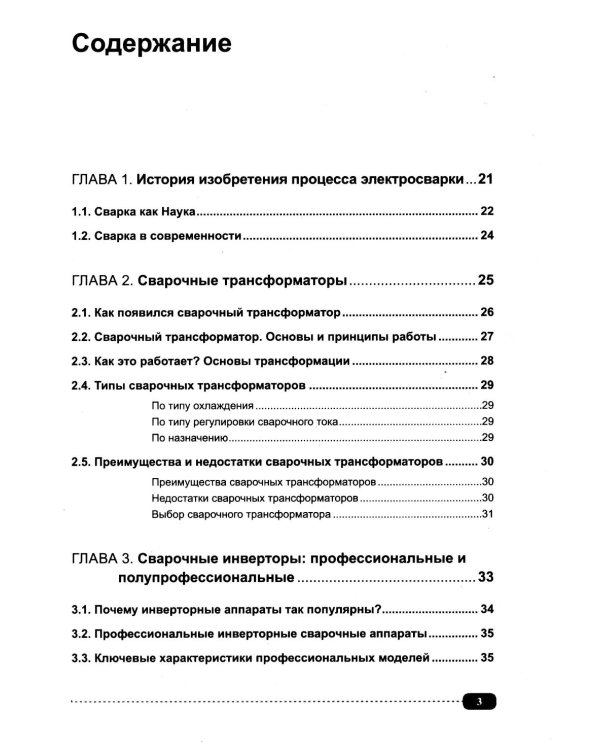 Содержание

ГЛАВА 1. История изобретения процесса электросварки 21

1.1. Сварка как Наука 22

1.2. Сварка в современности 24

ГЛАВА 2. Сварочные трансформаторы 25

2.1. Как появился сварочный трансформатор 26

2.2. Сварочный трансформатор. Основы и принципы работы 27

2.3. Как это работает? Основы трансформации 28

2.4. Типы сварочных трансформаторов 29

По типу охлаждения 29

По типу регулировки сварочного тока 29

По назначению 29

2.5. Преимущества и недостатки сварочных трансформаторов 30

Преимущества сварочных трансформаторов 30

Недостатки сварочных трансформаторов 30

Выбор сварочного трансформатора 31

ГЛАВА 3. Сварочные инверторы: профессиональные и полупрофессиональные 33

3.1. Почему инверторные аппараты так популярны? 34

3.2. Профессиональные инверторные сварочные аппараты 35

3.3. Ключевые характеристики профессиональных моделей 35

3